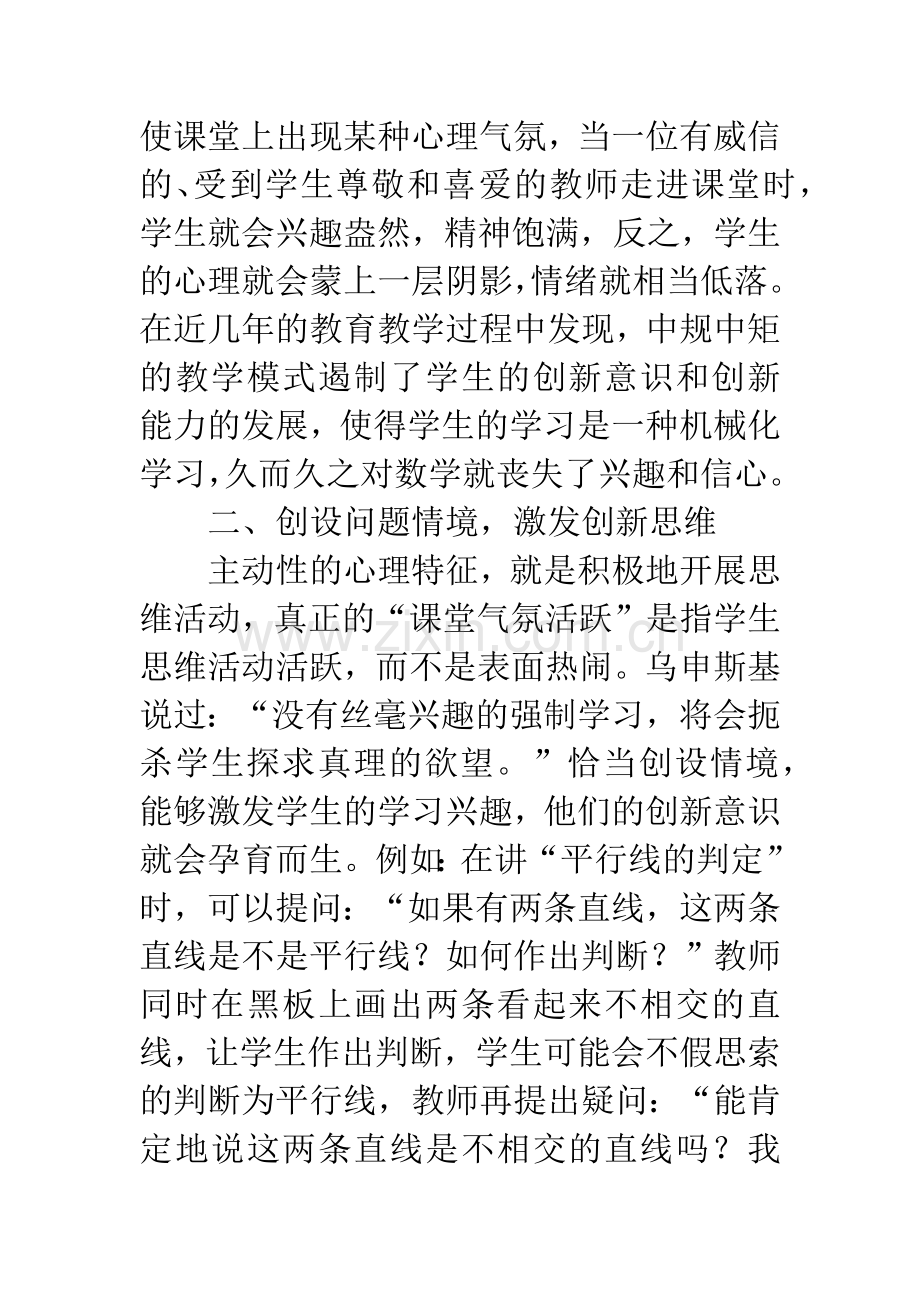 使课堂上出现某种心理气氛，当一位有威信的、受到学生尊敬和喜爱的教师走进课堂时，学生就会兴趣盎然，精神饱满，反之，学生的心理就会蒙上一层阴影，情绪就相当低落。在近几年的教育教学过程中发现，中规中矩的教学模式遏制了学生的创新意识和创新能力的发展，使得学生的学习是一种机械化学习，久而久之对数学就丧失了兴趣和信心。

二、创设问题情境，激发创新思维

主动性的心理特征，就是积极地开展思维活动，真正的“课堂气氛活跃”是指学生思维活动活跃，而不是表面热闹。乌申斯基说过：“没有丝毫兴趣的强制学习，将会扼杀学生探求真理的欲望。”恰当创设情境，能够激发学生的学习兴趣，他们的创新意识就会孕育而生。例如：在讲“平行线的判定”时，可以提问：“如果有两条直线，这两条直线是不是平行线？如何作出判断？”教师同时在黑板上画出两条看起来不相交的直线，让学生作出判断，学生可能会不假思索的判断为平行线，教师再提出疑问：“能肯定地说这两条直线是不相交的直线吗？我

www.zixin.com.cn